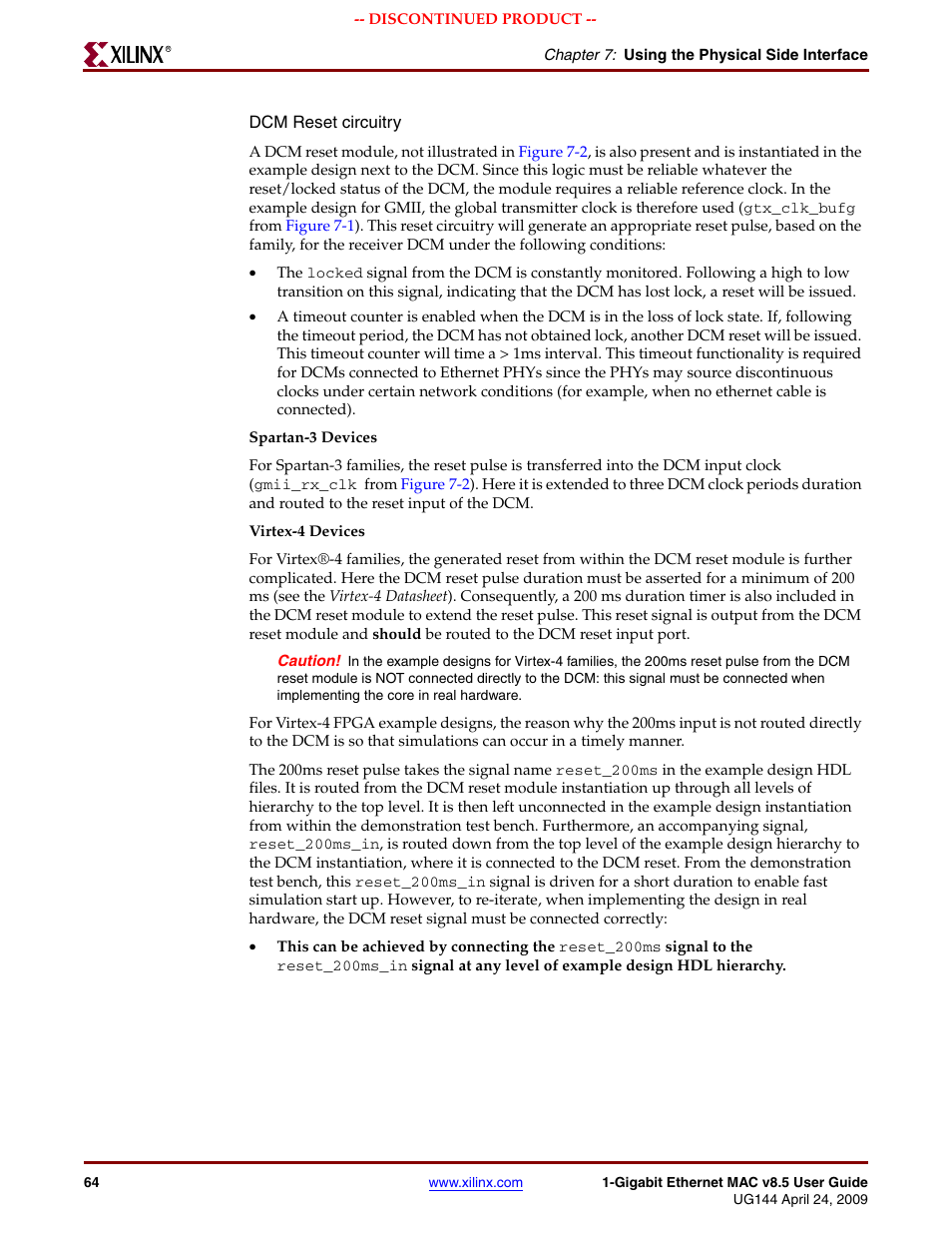 -- DISCONTINUED PRODUCT --

XILINX®

Chapter 7: Using the Physical Side Interface

DCM Reset circuitry

A DCM reset module, not illustrated in Figure 7-2, is also present and is instantiated in the example design next to the DCM. Since this logic must be reliable whatever the reset/locked status of the DCM, the module requires a reliable reference clock. In the example design for GMII, the global transmitter clock is therefore used (gtx_clk_bufg from Figure 7-1). This reset circuitry will generate an appropriate reset pulse, based on the family, for the receiver DCM under the following conditions:

• The locked signal from the DCM is constantly monitored. Following a high to low transition on this signal, indicating that the DCM has lost lock, a reset will be issued.

• A timeout counter is enabled when the DCM is in the loss of lock state. If, following the timeout period, the DCM has not obtained lock, another DCM reset will be issued. This timeout counter will time a > 1ms interval. This timeout functionality is required for DCMs connected to Ethernet PHYs since the PHYs may source discontinuous clocks under certain network conditions (for example, when no ethernet cable is connected).

Spartan-3 Devices

For Spartan-3 families, the reset pulse is transferred into the DCM input clock (gmii_rx_clk from Figure 7-2). Here it is extended to three DCM clock periods duration and routed to the reset input of the DCM.

Virtex-4 Devices

For Virtex®-4 families, the generated reset from within the DCM reset module is further complicated. Here the DCM reset pulse duration must be asserted for a minimum of 200 ms (see the Virtex-4 Datasheet). Consequently, a 200 ms duration timer is also included in the DCM reset module to extend the reset pulse. This reset signal is output from the DCM reset module and should be routed to the DCM reset input port.

Caution! In the example designs for Virtex-4 families, the 200ms reset pulse from the DCM reset module is NOT connected directly to the DCM: this signal must be connected when implementing the core in real hardware.

For Virtex-4 FPGA example designs, the reason why the 200ms input is not routed directly to the DCM is so that simulations can occur in a timely manner.

The 200ms reset pulse takes the signal name reset_200ms in the example design HDL files. It is routed from the DCM reset module instantiation up through all levels of hierarchy to the top level. It is then left unconnected in the example design instantiation from within the demonstration test bench. Furthermore, an accompanying signal, reset_200ms_in, is routed down from the top level of the example design hierarchy to the DCM instantiation, where it is connected to the DCM reset. From the demonstration test bench, this reset_200ms_in signal is driven for a short duration to enable fast simulation start up. However, to re-iterate, when implementing the design in real hardware, the DCM reset signal must be connected correctly:

• This can be achieved by connecting the reset_200ms signal to the reset_200ms_in signal at any level of example design HDL hierarchy.

64

www.xilinx.com

1-Gigabit Ethernet MAC v8.5 User Guide
UG144 April 24, 2009